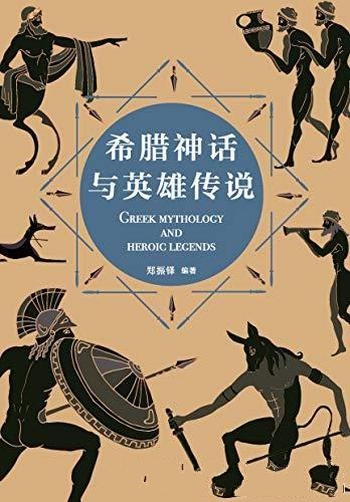 希腊神话
与英雄传说

GREEK MYTHOLOGY
AND
HEROIC LEGENDS

郑振铎 编著